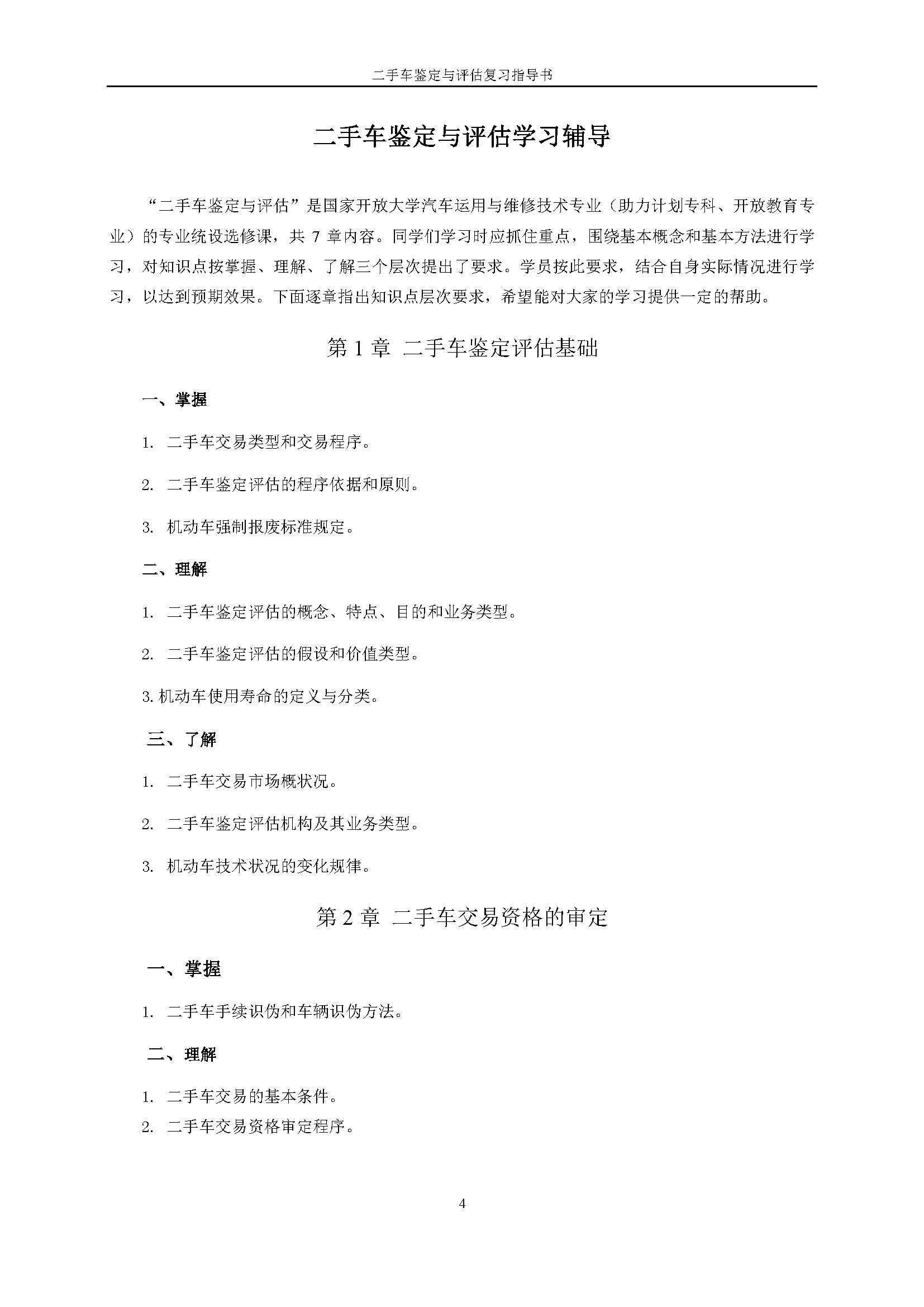 二手车鉴定与评估复习指导书

二手车鉴定与评估学习辅导

“二手车鉴定与评估”是国家开放大学汽车运用与维修技术专业（助力计划专科、开放教育专业）的专业统设选修课，共 7 章内容。同学们学习时应抓住重点，围绕基本概念和基本方法进行学习，对知识点按掌握、理解、了解三个层次提出了要求。学员按此要求，结合自身实际情况进行学习，以达到预期效果。下面逐章指出知识点层次要求，希望能对大家的学习提供一定的帮助。

第 1 章 二手车鉴定评估基础

一、掌握

1. 二手车交易类型和交易程序。

2. 二手车鉴定评估的程序依据和原则。

3. 机动车强制报废标准规定。

二、理解

1. 二手车鉴定评估的概念、特点、目的和业务类型。

2. 二手车鉴定评估的假设和价值类型。

3. 机动车使用寿命的定义与分类。

三、了解

1. 二手车交易市场概状况。

2. 二手车鉴定评估机构及其业务类型。

3. 机动车技术状况的变化规律。

第 2 章 二手车交易资格的审定

一、掌握

1. 二手车手续识伪和车辆识伪方法。

二、理解

1. 二手车交易的基本条件。

2. 二手车交易资格审定程序。

4